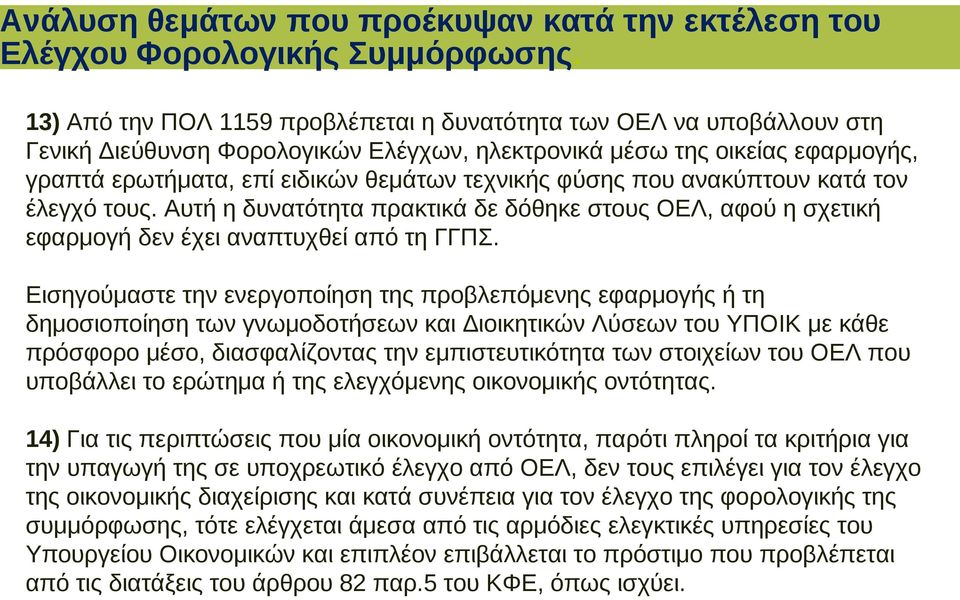 Ανάλυση θεμάτων που προέκυψαν κατά την εκτέλεση του Ελέγχου Φορολογικής Συμμόρφωσης

13) Από την ΠΟΛ 1159 προβλέπεται η δυνατότητα των ΟΕΛ να υποβάλλουν στη Γενική Διεύθυνση Φορολογικών Ελέγχων, ηλεκτρονικά μέσω της οικείας εφαρμογής, γραπτά ερωτήματα, επί ειδικών θεμάτων τεχνικής φύσης που ανακύπτουν κατά τον έλεγχό τους. Αυτή η δυνατότητα πρακτικά δε δόθηκε στους ΟΕΛ, αφού η σχετική εφαρμογή δεν έχει αναπτυχθεί από τη ΓΓΠΣ.

Εισηγούμαστε την ενεργοποίηση της προβλεπόμενης εφαρμογής ή τη δημοσιοποίηση των γνωμοδοτήσεων και Διοικητικών Λύσεων του ΥΠΟΙΚ με κάθε πρόσφορο μέσο, διασφαλίζοντας την εμπιστευτικότητα των στοιχείων του ΟΕΛ που υποβάλλει το ερώτημα ή της ελεγχόμενης οικονομικής οντότητας.

14) Για τις περιπτώσεις που μία οικονομική οντότητα, παρότι πληροί τα κριτήρια για την υπαγωγή της σε υποχρεωτικό έλεγχο από ΟΕΛ, δεν τους επιλέγει για τον έλεγχο της οικονομικής διαχείρισης και κατά συνέπεια για τον έλεγχο της φορολογικής της συμμόρφωσης, τότε ελέγχεται άμεσα από τις αρμόδιες ελεγκτικές υπηρεσίες του Υπουργείου Οικονομικών και επιπλέον επιβάλλεται το πρόστιμο που προβλέπεται από τις διατάξεις του άρθρου 82 παρ.5 του ΚΦΕ, όπως ισχύει.